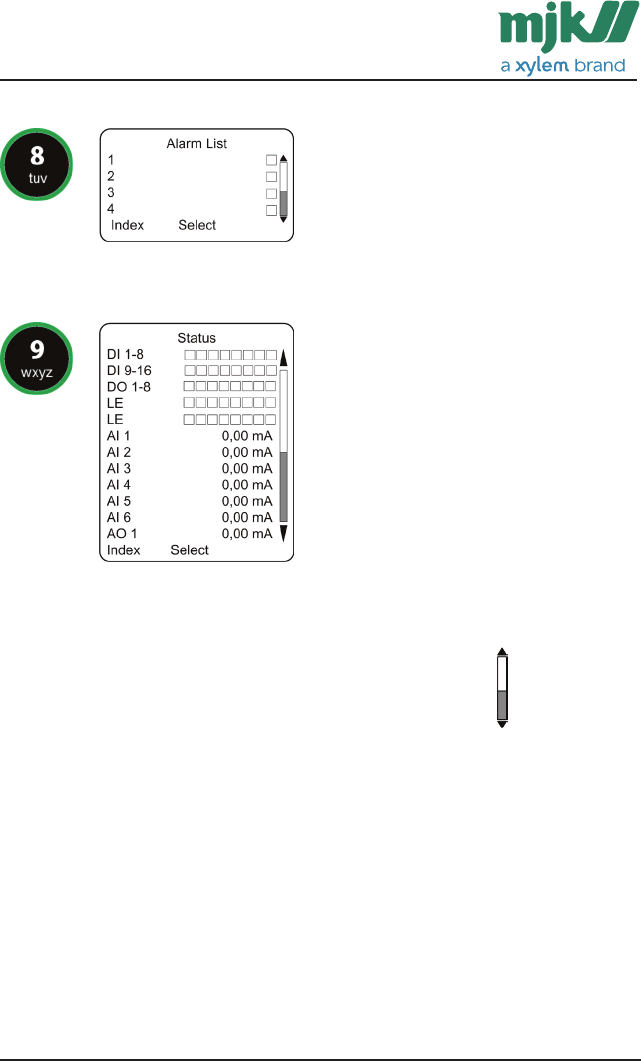 mjk
a xylem brand

8
tuv

Alarm List
1 ☐
2 ☐
3 ☐
4 ☐
Index Select

9
wxyz

Status
DI 1-8 ☐☐☐☐☐☐☐☐
DI 9-16 ☐☐☐☐☐☐☐☐
DO 1-8 ☐☐☐☐☐☐☐☐
LE ☐☐☐☐☐☐☐☐
LE ☐☐☐☐☐☐☐☐
AI 1 0,00 mA
AI 2 0,00 mA
AI 3 0,00 mA
AI 4 0,00 mA
AI 5 0,00 mA
AI 6 0,00 mA
AO 1 0,00 mA
Index Select